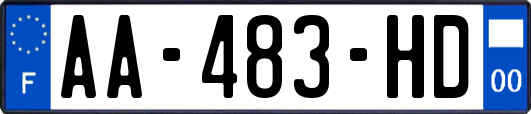 F

AA-483-HD

00